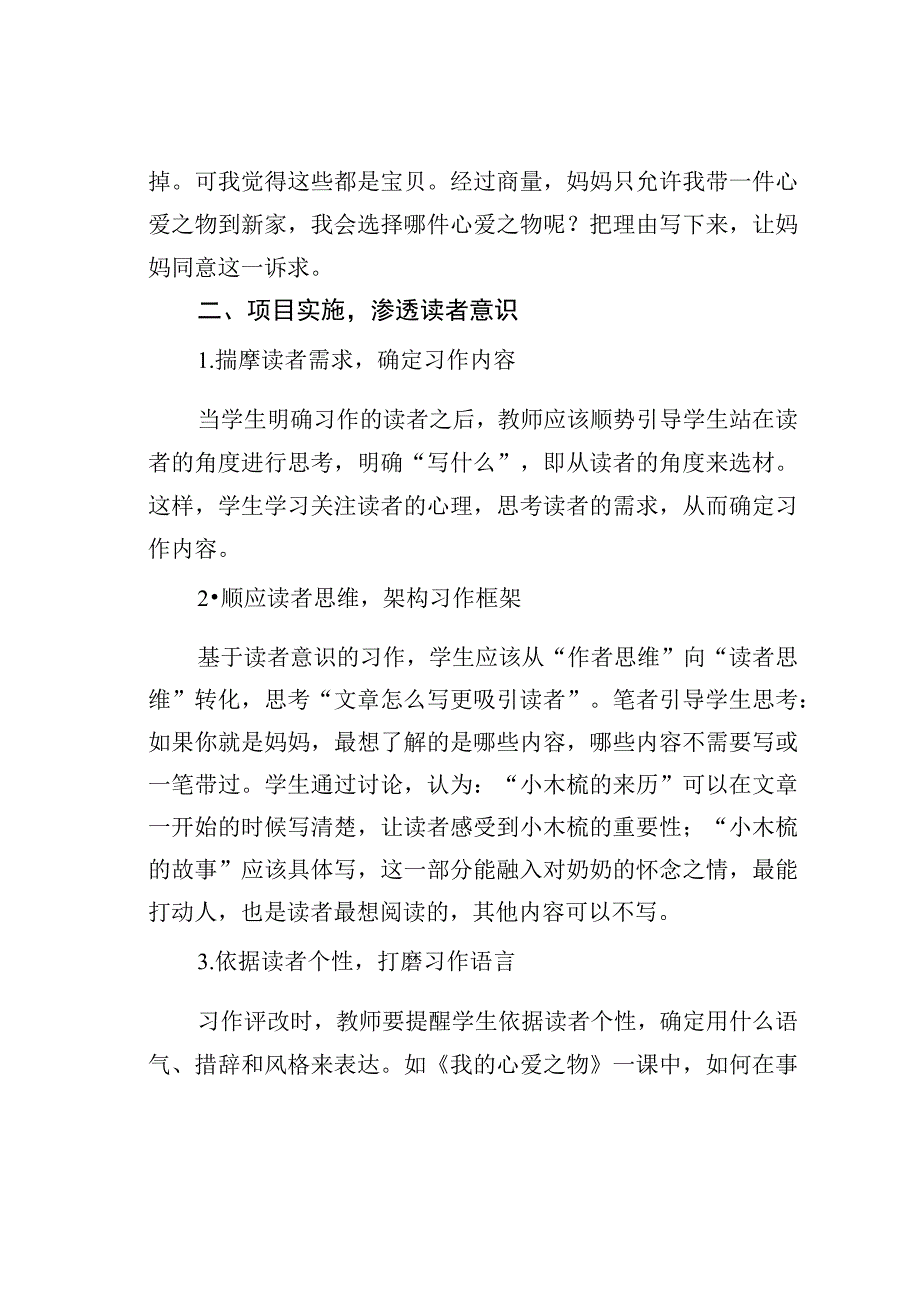 掉。可我觉得这些都是宝贝。经过商量，妈妈只允许我带一件心爱之物到新家，我会选择哪件心爱之物呢？把理由写下来，让妈妈同意这一诉求。

二、项目实施，渗透读者意识

1.揣摩读者需求，确定习作内容

当学生明确习作的读者之后，教师应该顺势引导学生站在读者的角度进行思考，明确“写什么”，即从读者的角度来选材。这样，学生学习关注读者的心理，思考读者的需求，从而确定习作内容。

2•顺应读者思维，架构习作框架

基于读者意识的习作，学生应该从“作者思维”向“读者思维”转化，思考“文章怎么写更吸引读者”。笔者引导学生思考：如果你就是妈妈，最想了解的是哪些内容，哪些内容不需要写或一笔带过。学生通过讨论，认为：“小木梳的来历”可以在文章一开始的时候写清楚，让读者感受到小木梳的重要性；“小木梳的故事”应该具体写，这一部分能融入对奶奶的怀念之情，最能打动人，也是读者最想阅读的，其他内容可以不写。

3.依据读者个性，打磨习作语言

习作评改时，教师要提醒学生依据读者个性，确定用什么语气、措辞和风格来表达。如《我的心爱之物》一课中，如何在事